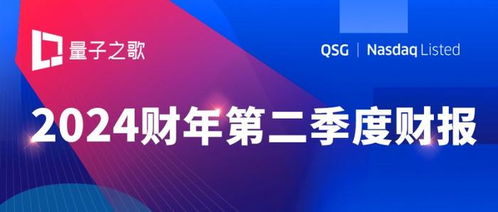 量子之歌

QSG | Nasdaq Listed

2024财年第二季度财报